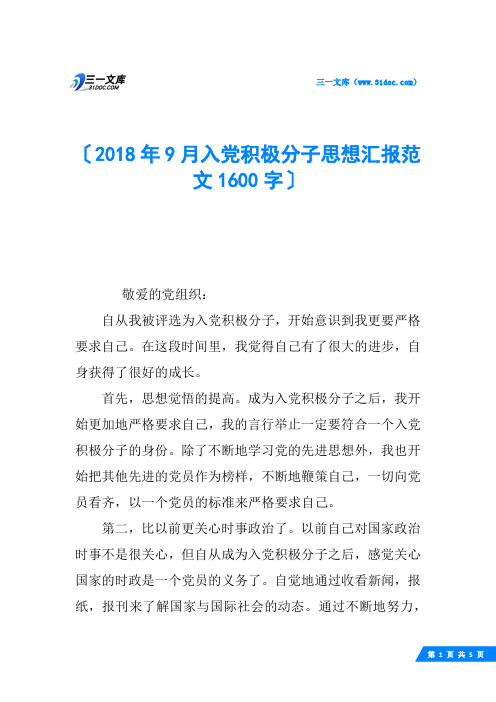 三一文库
31DOC.COM

三一文库（www.31doc.com）

〔2018年9月入党积极分子思想汇报范文1600字〕

敬爱的党组织：

自从我被评选为入党积极分子，开始意识到我更要严格要求自己。在这段时间里，我觉得自己有了很大的进步，自身获得了很好的成长。

首先，思想觉悟的提高。成为入党积极分子之后，我开始更加地严格要求自己，我的言行举止一定要符合一个入党积极分子的身份。除了不断地学习党的先进思想外，我也开始把其他先进的党员作为榜样，不断地鞭策自己，一切向党员看齐，以一个党员的标准来严格要求自己。

第二，比以前更关心时事政治了。以前自己对国家政治时事不是很关心，但自从成为入党积极分子之后，感觉关心国家的时政是一个党员的义务了。自觉地通过收看新闻，报纸，报刊来了解国家与国际社会的动态。通过不断地努力，

第 1 页 共 5 页